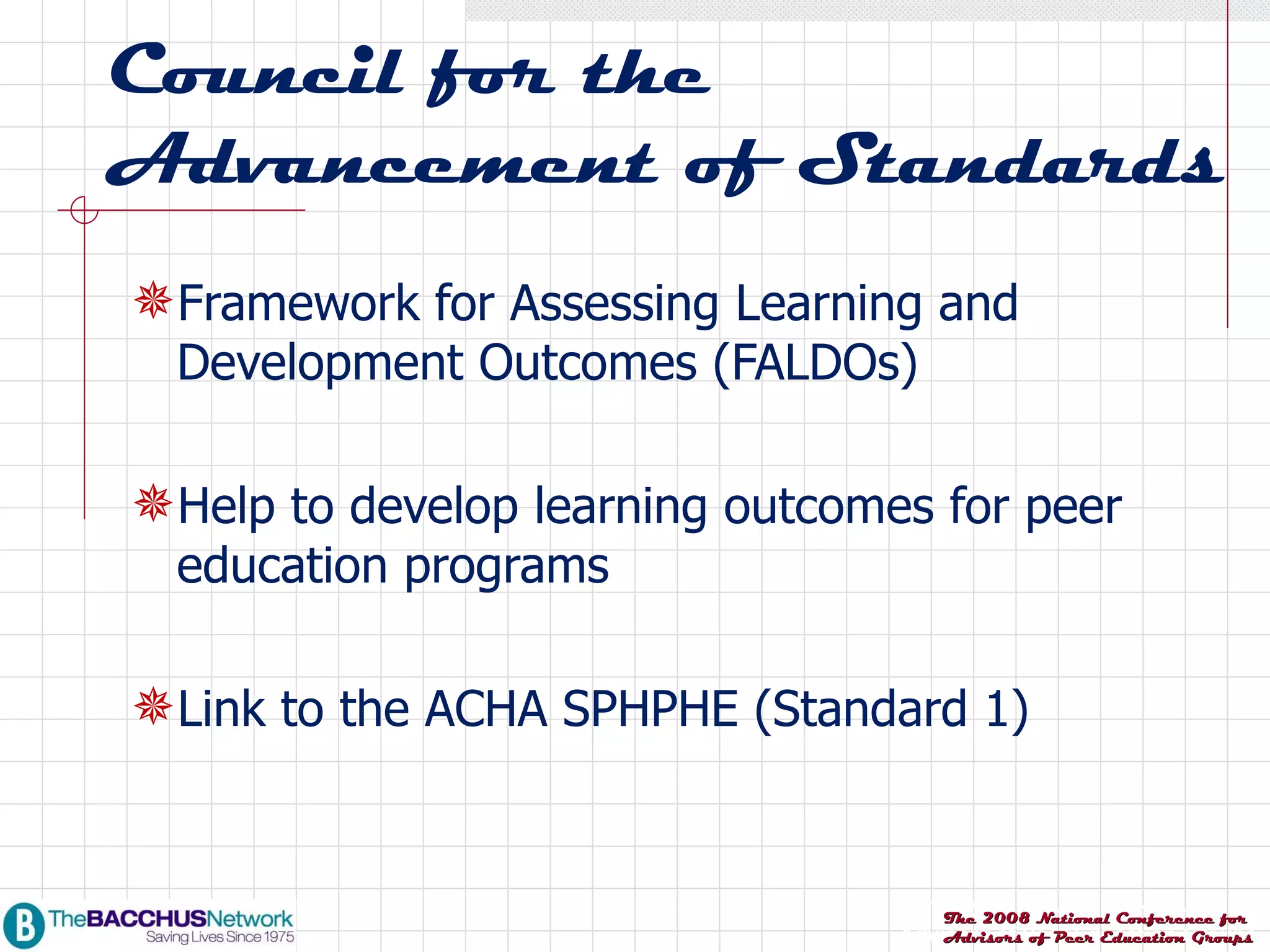 Council for the Advancement of Standards

Framework for Assessing Learning and Development Outcomes (FALDOs)

Help to develop learning outcomes for peer education programs

Link to the ACHA SPHPHE (Standard 1)

B TheBACCHUSNetwork
Saving Lives Since 1975

The 2008 National Conference for Advisors of Peer Education Groups